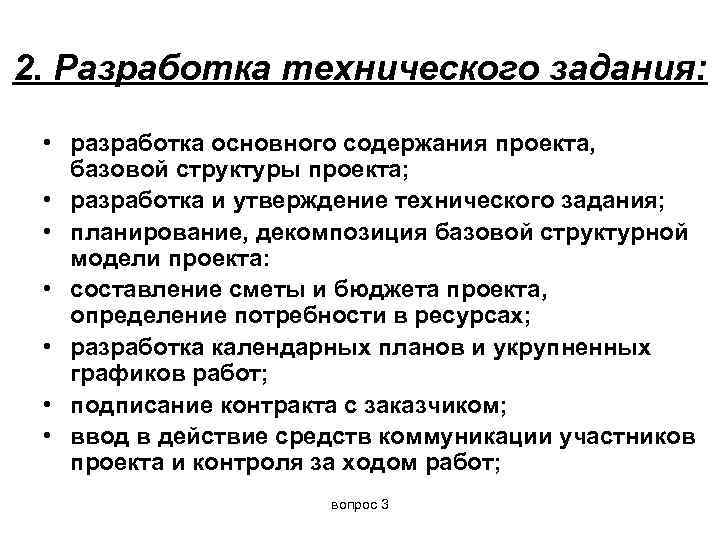 2. Разработка технического задания:

• разработка основного содержания проекта, базовой структуры проекта;
• разработка и утверждение технического задания;
• планирование, декомпозиция базовой структурной модели проекта:
• составление сметы и бюджета проекта, определение потребности в ресурсах;
• разработка календарных планов и укрупненных графиков работ;
• подписание контракта с заказчиком;
• ввод в действие средств коммуникации участников проекта и контроля за ходом работ;

вопрос 3